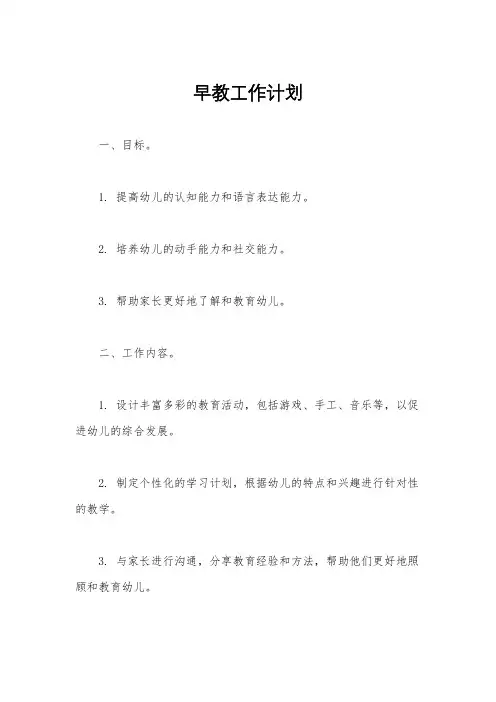 早教工作计划

一、目标。

1. 提高幼儿的认知能力和语言表达能力。

2. 培养幼儿的动手能力和社交能力。

3. 帮助家长更好地了解和教育幼儿。

二、工作内容。

1. 设计丰富多彩的教育活动，包括游戏、手工、音乐等，以促进幼儿的综合发展。

2. 制定个性化的学习计划，根据幼儿的特点和兴趣进行针对性的教学。

3. 与家长进行沟通，分享教育经验和方法，帮助他们更好地照顾和教育幼儿。